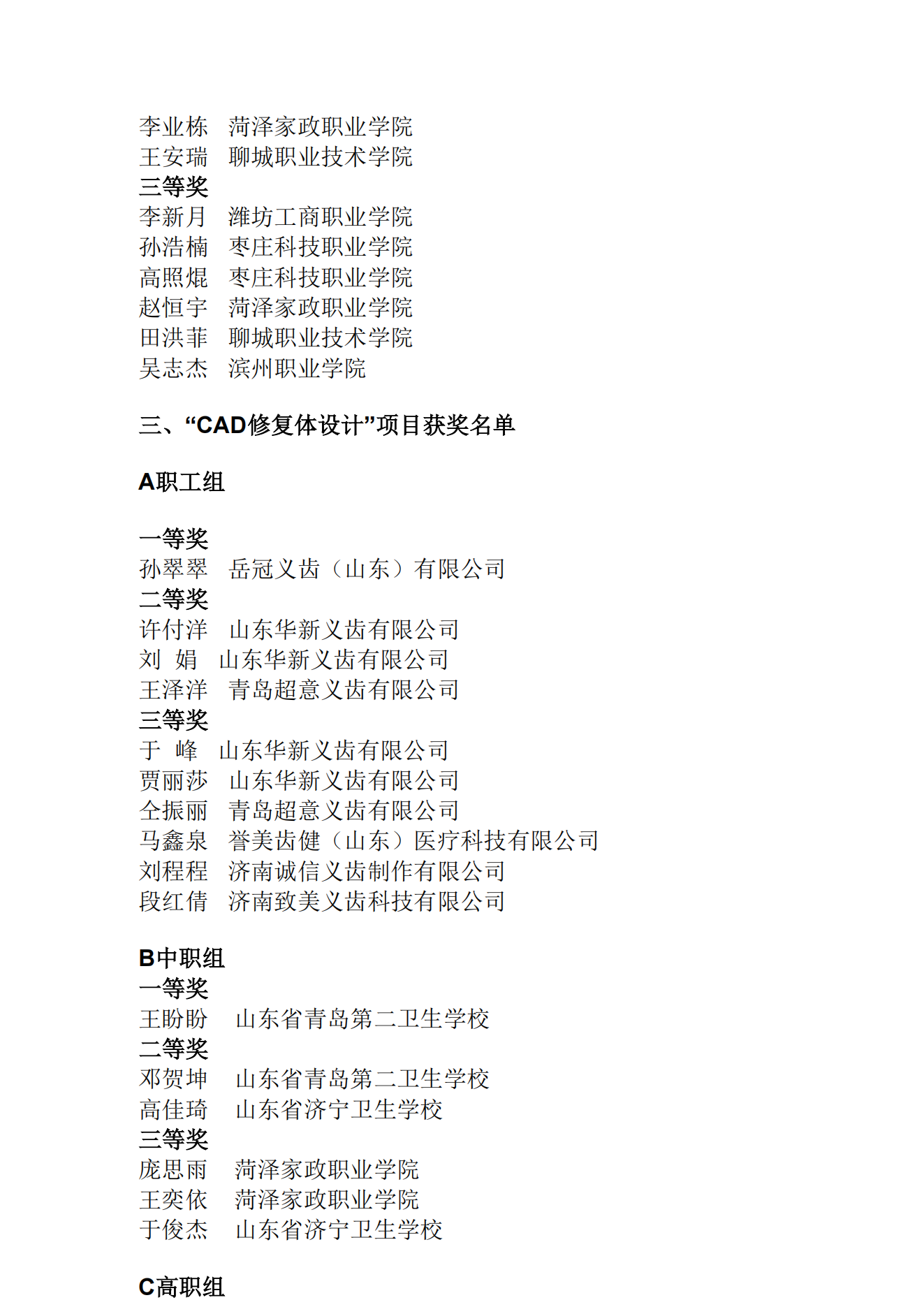 李业栋　菏泽家政职业学院
王安瑞　聊城职业技术学院
三等奖
李新月　潍坊工商职业学院
孙浩楠　枣庄科技职业学院
高照焜　枣庄科技职业学院
赵恒宇　菏泽家政职业学院
田洪菲　聊城职业技术学院
吴志杰　滨州职业学院

三、“CAD修复体设计”项目获奖名单

A职工组

一等奖
孙翠翠　岳冠义齿（山东）有限公司
二等奖
许付洋　山东华新义齿有限公司
刘　娟　山东华新义齿有限公司
王泽洋　青岛超意义齿有限公司
三等奖
于　峰　山东华新义齿有限公司
贾丽莎　山东华新义齿有限公司
仝振丽　青岛超意义齿有限公司
马鑫泉　誉美齿健（山东）医疗科技有限公司
刘程程　济南诚信义齿制作有限公司
段红倩　济南致美义齿科技有限公司

B中职组
一等奖
王盼盼　山东省青岛第二卫生学校
二等奖
邓贺坤　山东省青岛第二卫生学校
高佳琦　山东省济宁卫生学校
三等奖
庞思雨　菏泽家政职业学院
王奕依　菏泽家政职业学院
于俊杰　山东省济宁卫生学校

C高职组